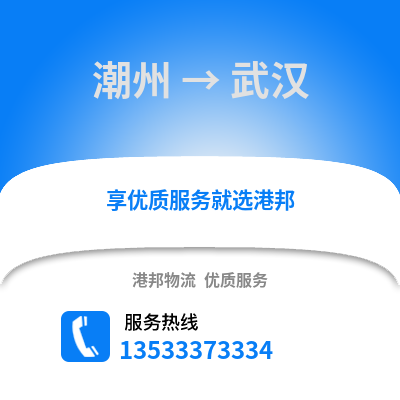 潮州 → 武汉

享优质服务就选港邦

港邦物流 优质服务

服务热线
13533373334